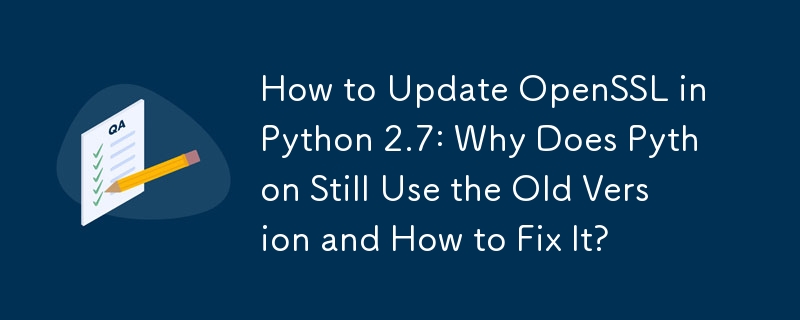 QA

How to Update OpenSSL in Python 2.7: Why Does Python Still Use the Old Version and How to Fix It?